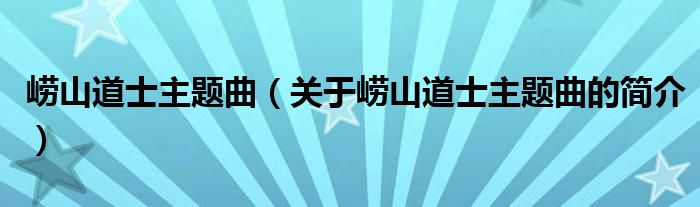 崂山道士主题曲（关于崂山道士主题曲的简介）